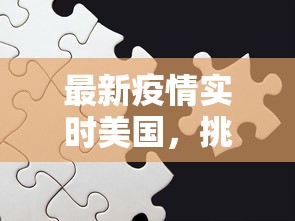 最新疫情实时美国，挑